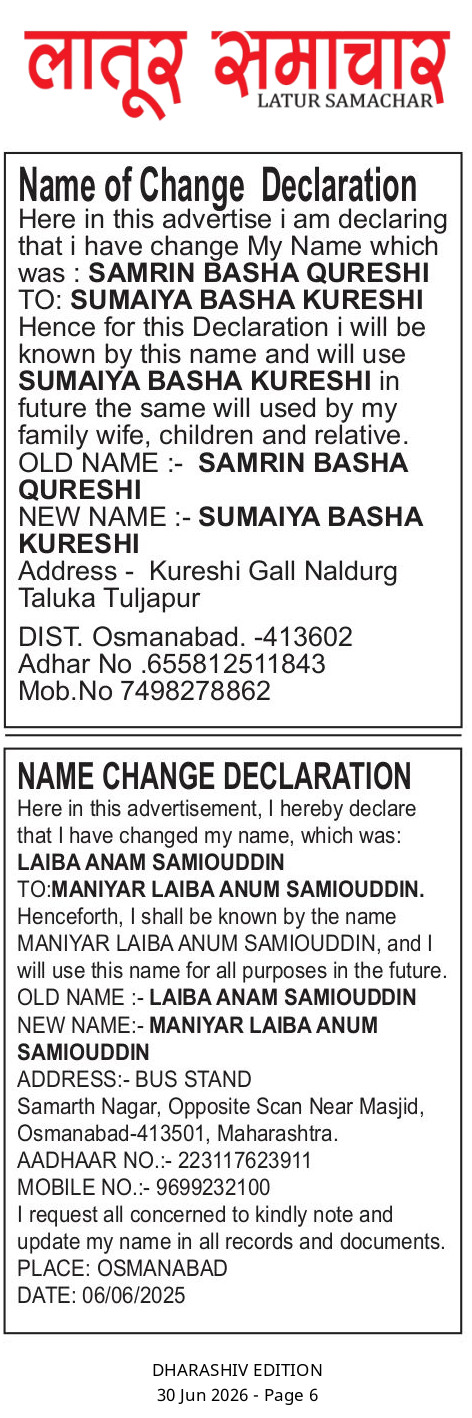 लातूर समाचार
LATUR SAMACHAR

Name of Change Declaration
Here in this advertise i am declaring that i have change My Name which was : SAMRIN BASHA QURESHI TO: SUMAIYA BASHA KURESHI Hence for this Declaration i will be known by this name and will use SUMAIYA BASHA KURESHI in future the same will used by my family wife, children and relative.
OLD NAME :- SAMRIN BASHA QURESHI
NEW NAME :- SUMAIYA BASHA KURESHI
Address - Kureshi Gall Naldurg Taluka Tuljapur

DIST. Osmanabad. -413602
Adhar No .655812511843
Mob.No 7498278862

NAME CHANGE DECLARATION
Here in this advertisement, I hereby declare that I have changed my name, which was:
LAIBA ANAM SAMIOUDDIN
TO:MANIYAR LAIBA ANUM SAMIOUDDIN.
Henceforth, I shall be known by the name MANIYAR LAIBA ANUM SAMIOUDDIN, and I will use this name for all purposes in the future.
OLD NAME :- LAIBA ANAM SAMIOUDDIN
NEW NAME:- MANIYAR LAIBA ANUM SAMIOUDDIN
ADDRESS:- BUS STAND
Samarth Nagar, Opposite Scan Near Masjid, Osmanabad-413501, Maharashtra.
AADHAAR NO.:- 223117623911
MOBILE NO.:- 9699232100
I request all concerned to kindly note and update my name in all records and documents.
PLACE: OSMANABAD
DATE: 06/06/2025

DHARASHIV EDITION
30 Jun 2026 - Page 6